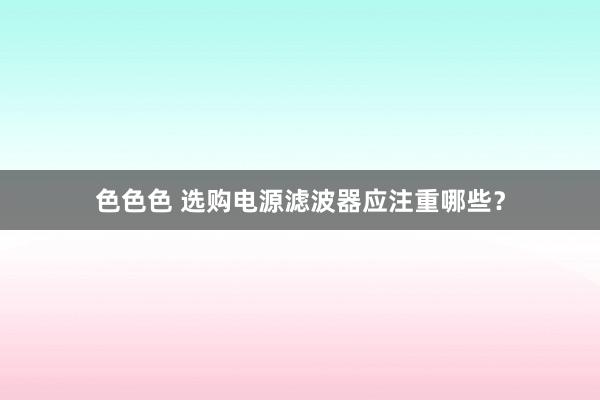 色色色 选购电源滤波器应注重哪些？